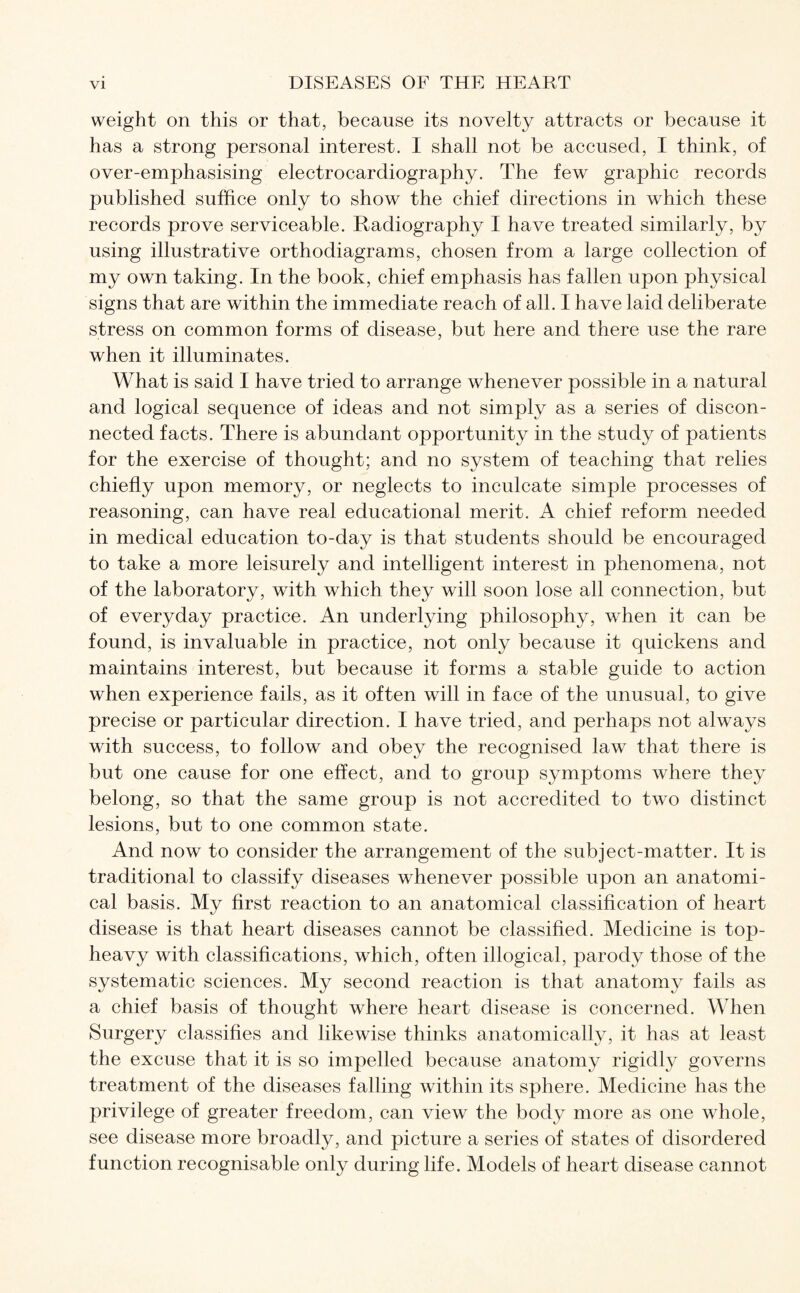 vi DISEASES OF THE HEART

weight on this or that, because its novelty attracts or because it has a strong personal interest. I shall not be accused, I think, of over-emphasising electrocardiography. The few graphic records published suffice only to show the chief directions in which these records prove serviceable. Radiography I have treated similarly, by using illustrative orthodiagrams, chosen from a large collection of my own taking. In the book, chief emphasis has fallen upon physical signs that are within the immediate reach of all. I have laid deliberate stress on common forms of disease, but here and there use the rare when it illuminates.

What is said I have tried to arrange whenever possible in a natural and logical sequence of ideas and not simply as a series of disconnected facts. There is abundant opportunity in the study of patients for the exercise of thought; and no system of teaching that relies chiefly upon memory, or neglects to inculcate simple processes of reasoning, can have real educational merit. A chief reform needed in medical education to-day is that students should be encouraged to take a more leisurely and intelligent interest in phenomena, not of the laboratory, with which they will soon lose all connection, but of everyday practice. An underlying philosophy, when it can be found, is invaluable in practice, not only because it quickens and maintains interest, but because it forms a stable guide to action when experience fails, as it often will in face of the unusual, to give precise or particular direction. I have tried, and perhaps not always with success, to follow and obey the recognised law that there is but one cause for one effect, and to group symptoms where they belong, so that the same group is not accredited to two distinct lesions, but to one common state.

And now to consider the arrangement of the subject-matter. It is traditional to classify diseases whenever possible upon an anatomical basis. My first reaction to an anatomical classification of heart disease is that heart diseases cannot be classified. Medicine is top-heavy with classifications, which, often illogical, parody those of the systematic sciences. My second reaction is that anatomy fails as a chief basis of thought where heart disease is concerned. When Surgery classifies and likewise thinks anatomically, it has at least the excuse that it is so impelled because anatomy rigidly governs treatment of the diseases falling within its sphere. Medicine has the privilege of greater freedom, can view the body more as one whole, see disease more broadly, and picture a series of states of disordered function recognisable only during life. Models of heart disease cannot